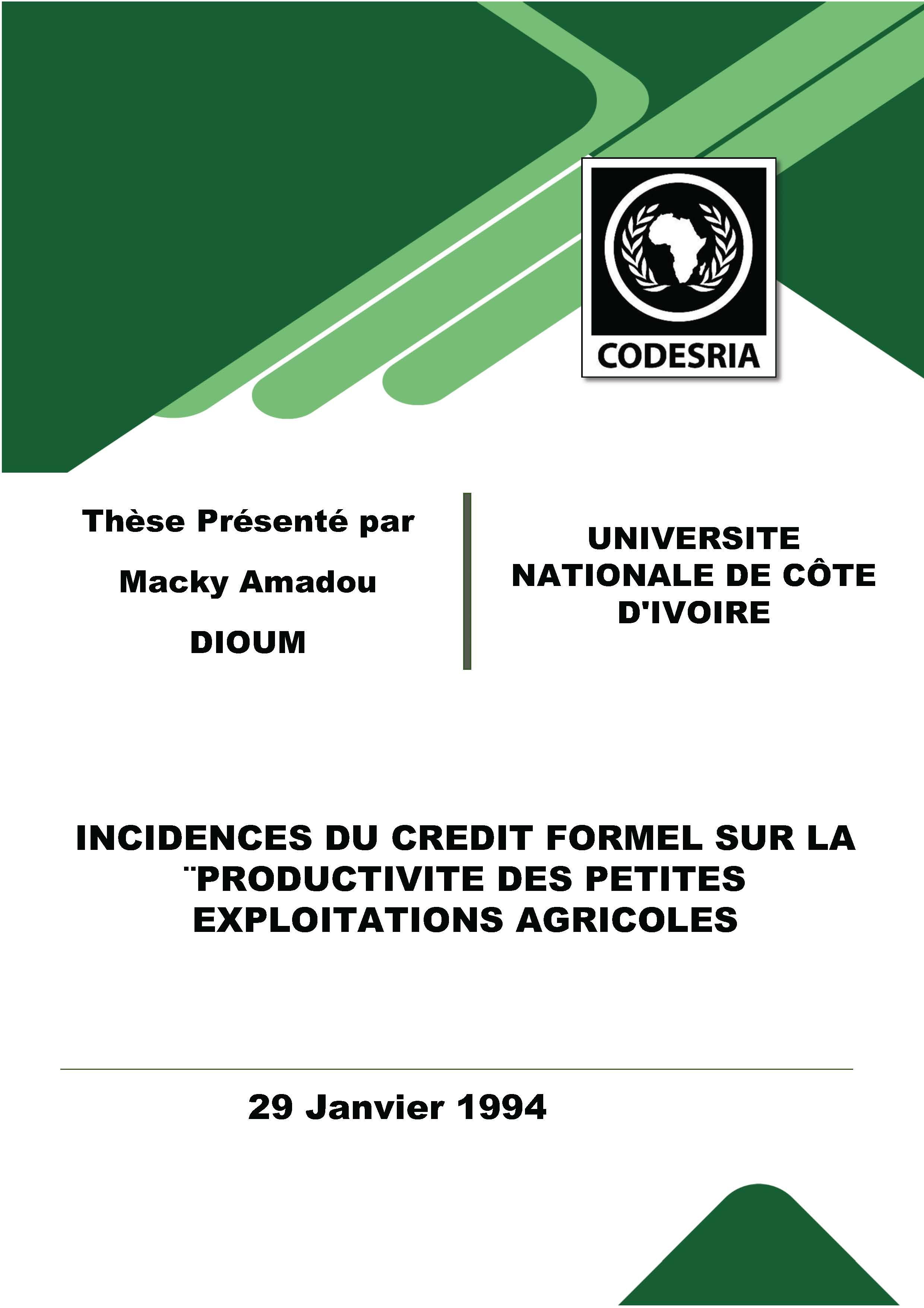 CODESRIA

Thèse Présenté par

Macky Amadou

DIOUM

UNIVERSITE NATIONALE DE CÔTE D'IVOIRE

INCIDENCES DU CREDIT FORMEL SUR LA ¨PRODUCTIVITE DES PETITES EXPLOITATIONS AGRICOLES

29 Janvier 1994